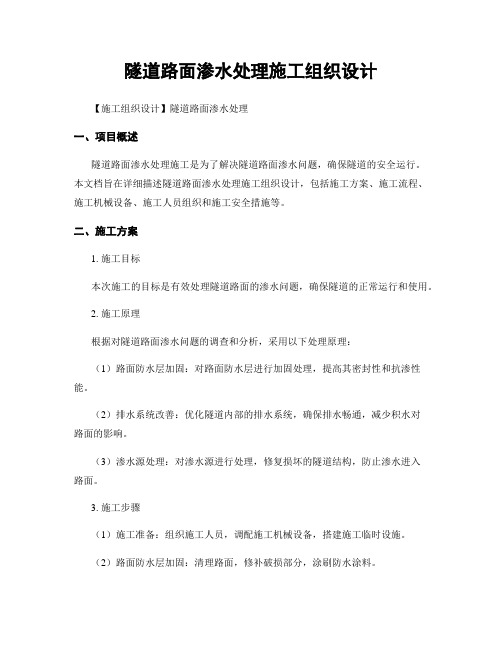 隧道路面渗水处理施工组织设计

【施工组织设计】隧道路面渗水处理

一、项目概述

隧道路面渗水处理施工是为了解决隧道路面渗水问题，确保隧道的安全运行。本文档旨在详细描述隧道路面渗水处理施工组织设计，包括施工方案、施工流程、施工机械设备、施工人员组织和施工安全措施等。

二、施工方案

1. 施工目标

本次施工的目标是有效处理隧道路面的渗水问题，确保隧道的正常运行和使用。

2. 施工原理

根据对隧道路面渗水问题的调查和分析，采用以下处理原理：

（1）路面防水层加固：对路面防水层进行加固处理，提高其密封性和抗渗性能。

（2）排水系统改善：优化隧道内部的排水系统，确保排水畅通，减少积水对路面的影响。

（3）渗水源处理：对渗水源进行处理，修复损坏的隧道结构，防止渗水进入路面。

3. 施工步骤

（1）施工准备：组织施工人员，调配施工机械设备，搭建施工临时设施。

（2）路面防水层加固：清理路面，修补破损部分，涂刷防水涂料。